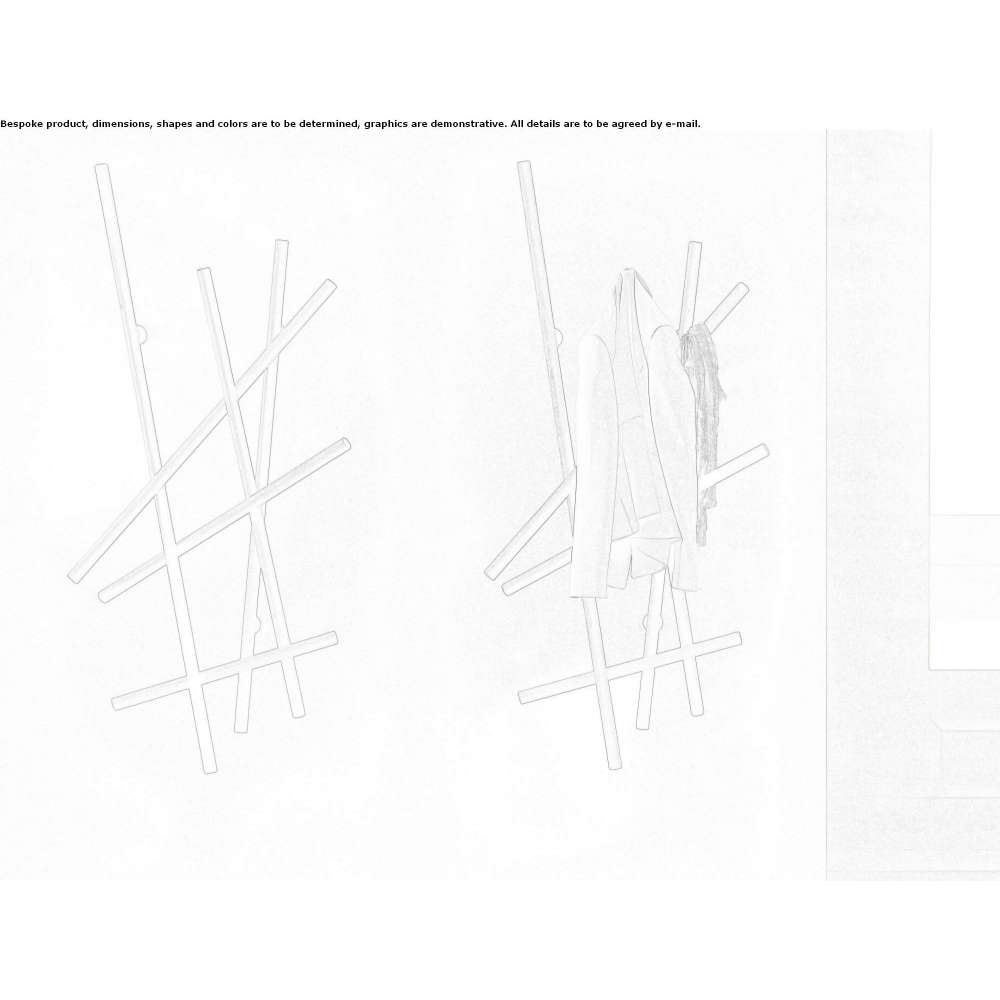 Bespoke product, dimensions, shapes and colors are to be determined, graphics are demonstrative. All details are to be agreed by e-mail.